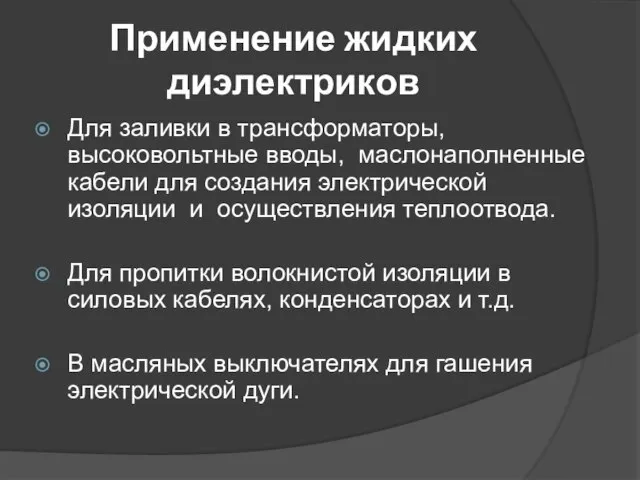 Применение жидких диэлектриков

Для заливки в трансформаторы, высоковольтные вводы, маслонаполненные кабели для создания электрической изоляции и осуществления теплоотвода.

Для пропитки волокнистой изоляции в силовых кабелях, конденсаторах и т.д.

В масляных выключателях для гашения электрической дуги.